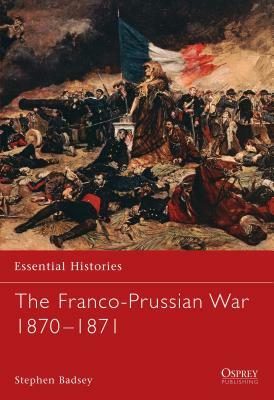 Essential Histories

The Franco-Prussian War 1870–1871

Stephen Badsey

OSPREY PUBLISHING